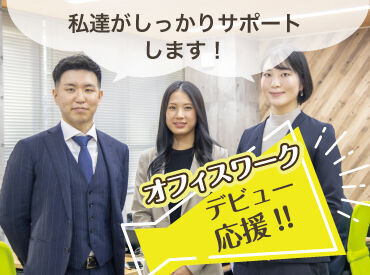 私達がしっかりサポートします！

オフィスワーク
デビュー
応援!!